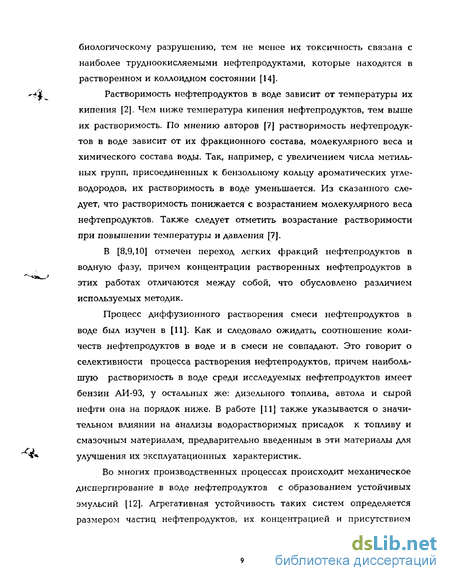 биологическому разрушению, тем не менее их токсичность связана с наиболее трудноокисляемыми нефтепродуктами, которые находятся в растворенном и коллоидном состоянии [14].

Растворимость нефтепродуктов в воде зависит от температуры их кипения [2]. Чем ниже температура кипения нефтепродуктов, тем выше их растворимость. По мнению авторов [7] растворимость нефтепродуктов в воде зависит от их фракционного состава, молекулярного веса и химического состава воды. Так, например, с увеличением числа метильных групп, присоединенных к бензольному кольцу ароматических углеводородов, их растворимость в воде уменьшается. Из сказанного следует, что растворимость понижается с возрастанием молекулярного веса нефтепродуктов. Также следует отметить возрастание растворимости при повышении температуры и давления [7].

В [8,9,10] отмечен переход легких фракций нефтепродуктов в водную фазу, причем концентрации растворенных нефтепродуктов в этих работах отличаются между собой, что обусловлено различием используемых методик.

Процесс диффузионного растворения смеси нефтепродуктов в воде был изучен в [11]. Как и следовало ожидать, соотношение количеств нефтепродуктов в воде и в смеси не совпадают. Это говорит о селективности процесса растворения нефтепродуктов, причем наибольшую растворимость в воде среди исследуемых нефтепродуктов имеет бензин АИ-93, у остальных же: дизельного топлива, автола и сырой нефти она на порядок ниже. В работе [11] также указывается о значительном влиянии на анализы водорастворимых присадок к топливу и смазочным материалам, предварительно введенным в эти материалы для улучшения их эксплуатационных характеристик.

Во многих производственных процессах происходит механическое диспергирование в воде нефтепродуктов с образованием устойчивых эмульсий [12]. Агрегативная устойчивость таких систем определяется размером частиц нефтепродуктов, их концентрацией и присутствием

9

dsLib.net
библиотека диссертаций